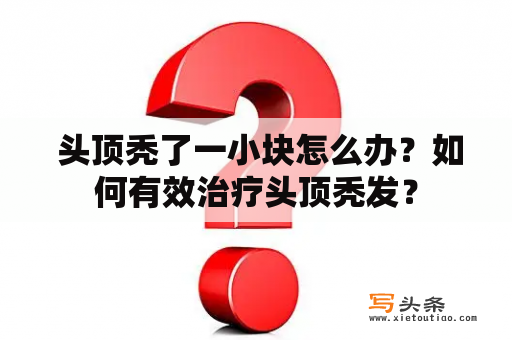 头顶秃了一小块怎么办？如何有效治疗头顶秃发？

写头条
www.xietoutiao.com